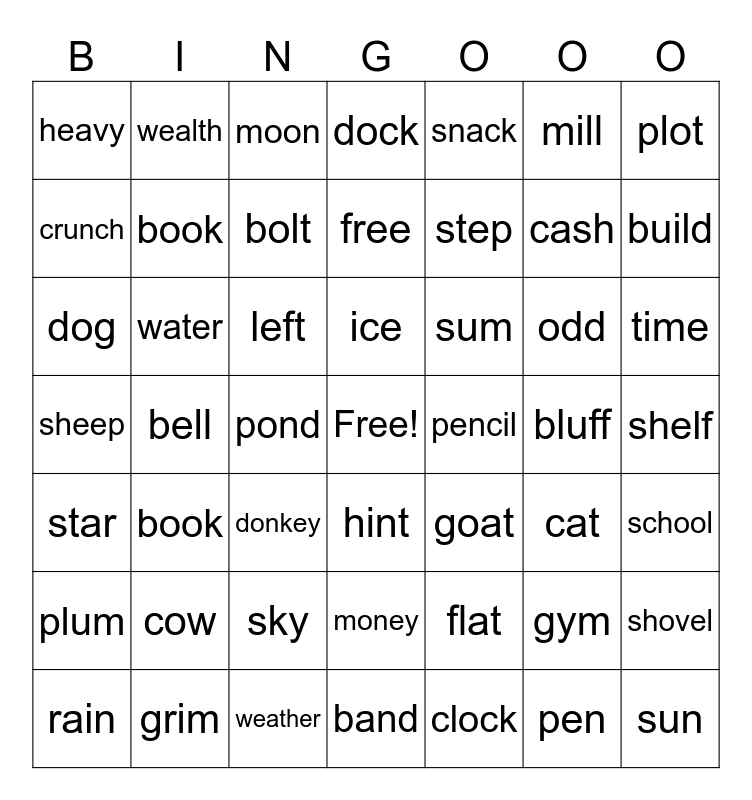 | B | I | N | G | O | O | O |
|---|---|---|---|---|---|---|
| heavy | wealth | moon | dock | snack | mill | plot |
| crunch | book | bolt | free | step | cash | build |
| dog | water | left | ice | sum | odd | time |
| sheep | bell | pond | Free! | pencil | bluff | shelf |
| star | book | donkey | hint | goat | cat | school |
| plum | cow | sky | money | flat | gym | shovel |
| rain | grim | weather | band | clock | pen | sun |